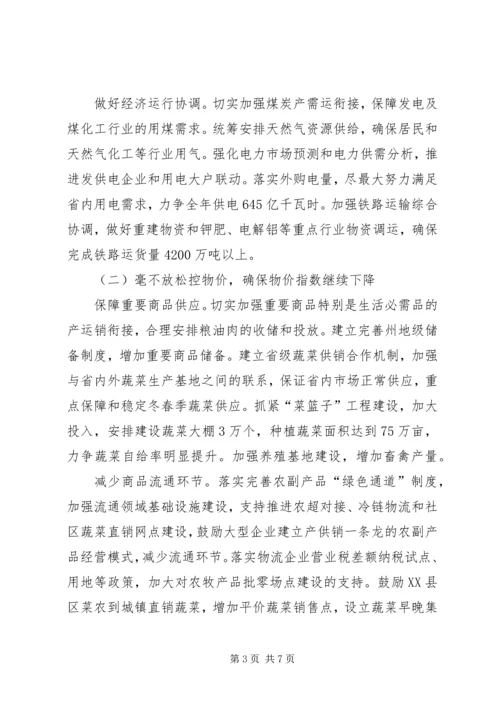 做好经济运行协调。切实加强煤炭产需运衔接，保障发电及煤化工行业的用煤需求。统筹安排天然气资源供给，确保居民和天然气化工等行业用气。强化电力市场预测和电力供需分析，推进发供电企业和用电大户联动。落实外购电量，尽最大努力满足省内用电需求，力争全年供电645亿千瓦时。加强铁路运输综合协调，做好重建物资和钾肥、电解铝等重点行业物资调运，确保完成铁路运货量4200万吨以上。

（二）毫不放松控物价，确保物价指数继续下降

保障重要商品供应。切实加强重要商品特别是生活必需品的产运销衔接，合理安排粮油肉的收储和投放。建立完善州地级储备制度，增加重要商品储备。建立省级蔬菜供销合作机制，加强与省内外蔬菜生产基地之间的联系，保证省内市场正常供应，重点保障和稳定冬春季蔬菜供应。抓紧“菜篮子”工程建设，加大投入，安排建设蔬菜大棚3万个，种植蔬菜面积达到75万亩，力争蔬菜自给率明显提升。加强养殖基地建设，增加畜禽产量。

减少商品流通环节。落实完善农副产品“绿色通道”制度，加强流通领域基础设施建设，支持推进农超对接、冷链物流和社区蔬菜直销网点建设，鼓励大型企业建立产供销一条龙的农副产品经营模式，减少流通环节。落实物流企业营业税差额纳税试点、用地等政策，加大对农牧产品批零场点建设的支持。鼓励XX县区菜农到城镇直销蔬菜，增加平价蔬菜销售点，设立蔬菜早晚集

第3页 共7页